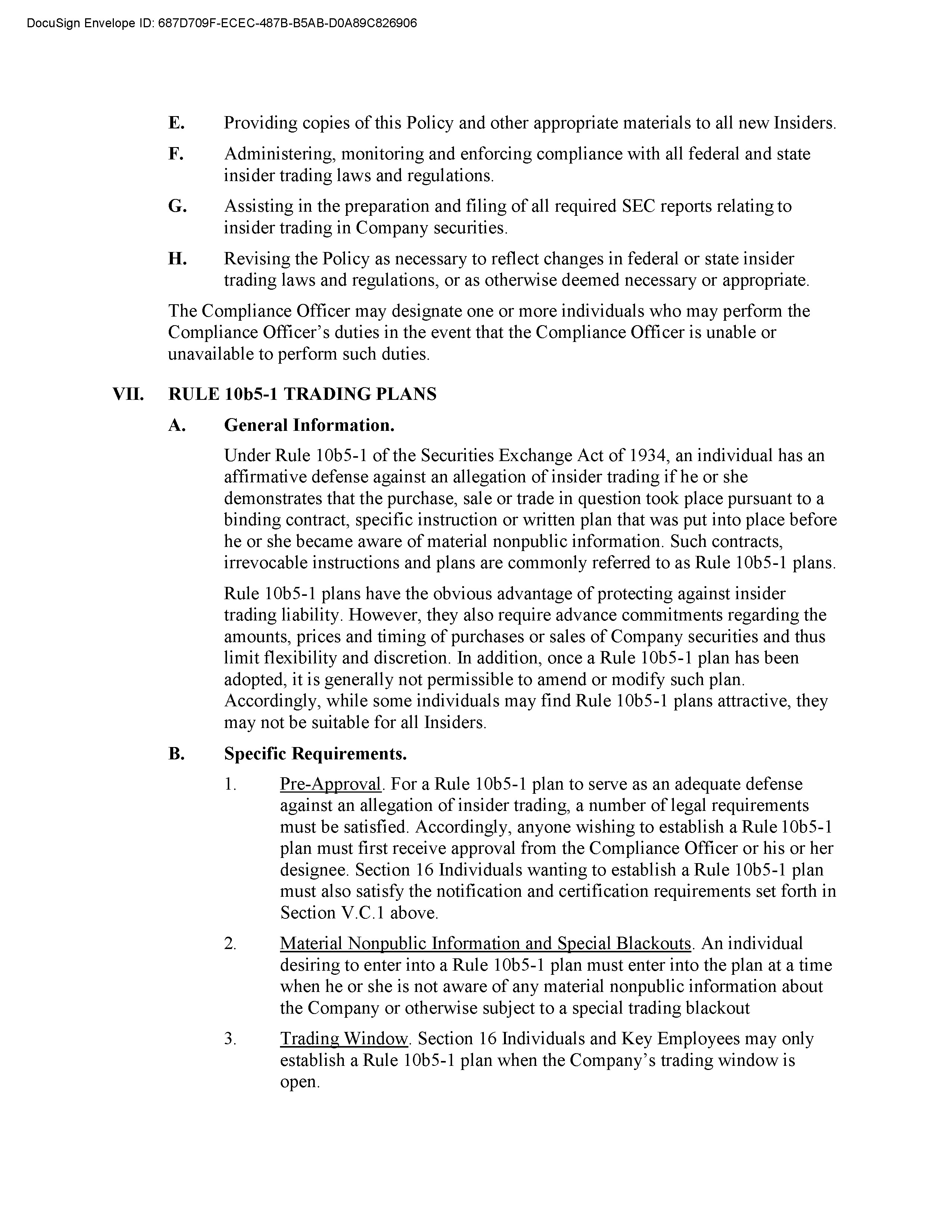 DocuSign Envelope ID: 687D709F-ECEC-487B-B5AB-D0A89C826906

E. Providing copies of this Policy and other appropriate materials to all new Insiders.

F. Administering, monitoring and enforcing compliance with all federal and state insider trading laws and regulations.

G. Assisting in the preparation and filing of all required SEC reports relating to insider trading in Company securities.

H. Revising the Policy as necessary to reflect changes in federal or state insider trading laws and regulations, or as otherwise deemed necessary or appropriate.

The Compliance Officer may designate one or more individuals who may perform the Compliance Officer's duties in the event that the Compliance Officer is unable or unavailable to perform such duties.

VII. RULE 10b5-1 TRADING PLANS

A. General Information.

Under Rule 10b5-1 of the Securities Exchange Act of 1934, an individual has an affirmative defense against an allegation of insider trading if he or she demonstrates that the purchase, sale or trade in question took place pursuant to a binding contract, specific instruction or written plan that was put into place before he or she became aware of material nonpublic information. Such contracts, irrevocable instructions and plans are commonly referred to as Rule 10b5-1 plans.

Rule 10b5-1 plans have the obvious advantage of protecting against insider trading liability. However, they also require advance commitments regarding the amounts, prices and timing of purchases or sales of Company securities and thus limit flexibility and discretion. In addition, once a Rule 10b5-1 plan has been adopted, it is generally not permissible to amend or modify such plan. Accordingly, while some individuals may find Rule 10b5-1 plans attractive, they may not be suitable for all Insiders.

B. Specific Requirements.

1. Pre-Approval. For a Rule 10b5-1 plan to serve as an adequate defense against an allegation of insider trading, a number of legal requirements must be satisfied. Accordingly, anyone wishing to establish a Rule 10b5-1 plan must first receive approval from the Compliance Officer or his or her designee. Section 16 Individuals wanting to establish a Rule 10b5-1 plan must also satisfy the notification and certification requirements set forth in Section V.C.1 above.

2. Material Nonpublic Information and Special Blackouts. An individual desiring to enter into a Rule 10b5-1 plan must enter into the plan at a time when he or she is not aware of any material nonpublic information about the Company or otherwise subject to a special trading blackout

3. Trading Window. Section 16 Individuals and Key Employees may only establish a Rule 10b5-1 plan when the Company's trading window is open.